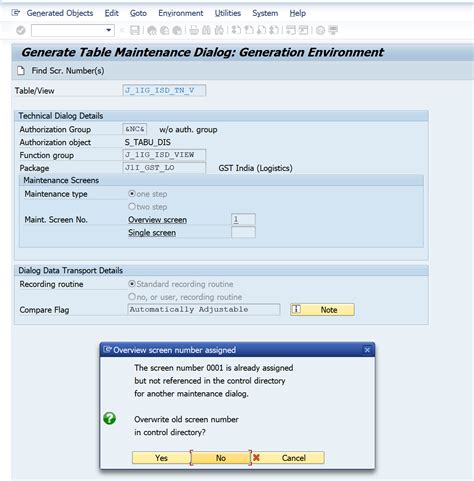 Generated Objects Edit Goto Environment Utilities System Help

Generate Table Maintenance Dialog: Generation Environment

Find Scr. Number(s)

Table/View J_1IG_ISD_TN_V

Technical Dialog Details
Authorization Group &NC& w/o auth. group
Authorization object S_TABU_DIS
Function group J_1IG_ISD_VIEW
Package J1I_GST_LO GST India (Logistics)

Maintenance Screens
Maintenance type one step
two step
Maint. Screen No. Overview screen 1
Single screen

Dialog Data Transport Details
Recording routine Standard recording routine
no, or user, recording routine
Compare Flag Automatically Adjustable Note

Overview screen number assigned

The screen number 0001 is already assigned but not referenced in the control directory for another maintenance dialog.

Overwrite old screen number in control directory?

Yes No Cancel